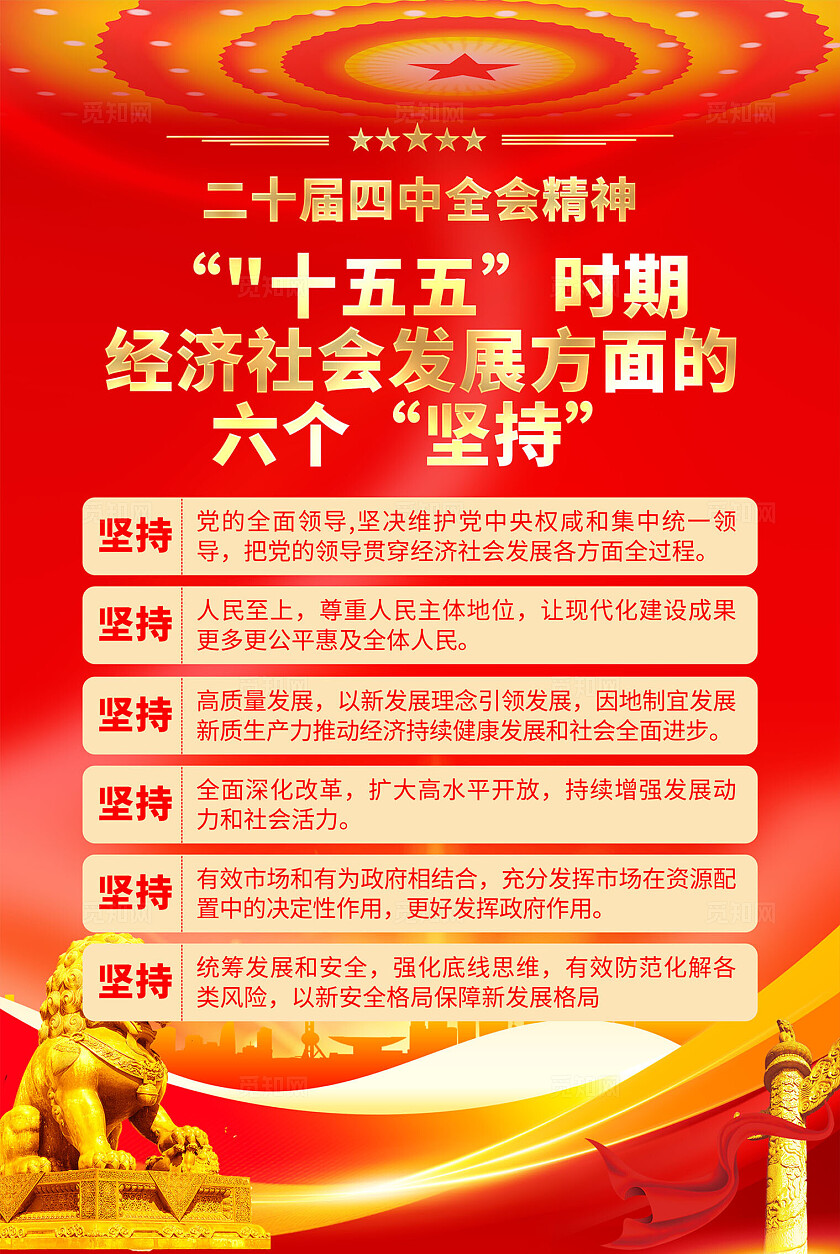 觅知网

二十届四中全会精神

“"十五五”时期
经济社会发展方面的
六个“坚持”

坚持 党的全面领导,坚决维护党中央权威和集中统一领导，把党的领导贯穿经济社会发展各方面全过程。

坚持 人民至上，尊重人民主体地位，让现代化建设成果更多更公平惠及全体人民。

坚持 高质量发展，以新发展理念引领发展，因地制宜发展新质生产力推动经济持续健康发展和社会全面进步。

坚持 全面深化改革，扩大高水平开放，持续增强发展动力和社会活力。

坚持 有效市场和有为政府相结合，充分发挥市场在资源配置中的决定性作用，更好发挥政府作用。

坚持 统筹发展和安全，强化底线思维，有效防范化解各类风险，以新安全格局保障新发展格局